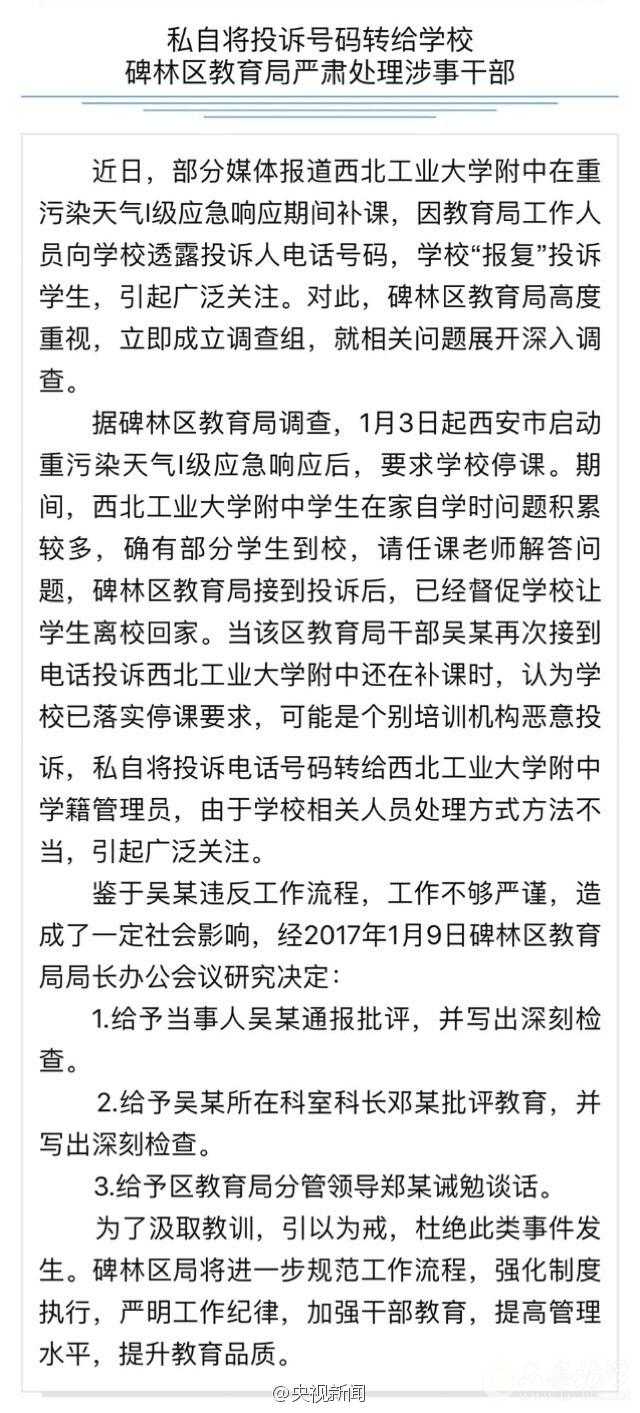 私自将投诉号码转给学校
碑林区教育局严肃处理涉事干部

近日，部分媒体报道西北工业大学附中在重污染天气I级应急响应期间补课，因教育局工作人员向学校透露投诉人电话号码，学校“报复”投诉学生，引起广泛关注。对此，碑林区教育局高度重视，立即成立调查组，就相关问题展开深入调查。

据碑林区教育局调查，1月3日起西安市启动重污染天气I级应急响应后，要求学校停课。期间，西北工业大学附中学生在家自学时问题积累较多，确有部分学生到校，请任课老师解答问题，碑林区教育局接到投诉后，已经督促学校让学生离校回家。当该区教育局干部吴某再次接到电话投诉西北工业大学附中还在补课时，认为学校已落实停课要求，可能是个别培训机构恶意投诉，私自将投诉电话号码转给西北工业大学附中学籍管理员，由于学校相关人员处理方式方法不当，引起广泛关注。

鉴于吴某违反工作流程，工作不够严谨，造成了一定社会影响，经2017年1月9日碑林区教育局局长办公会议研究决定：

1.给予当事人吴某通报批评，并写出深刻检查。

2.给予吴某所在科室科长邓某批评教育，并写出深刻检查。

3.给予区教育局分管领导郑某诫勉谈话。

为了汲取教训，引以为戒，杜绝此类事件发生。碑林区局将进一步规范工作流程，强化制度执行，严明工作纪律，加强干部教育，提高管理水平，提升教育品质。

@央视新闻